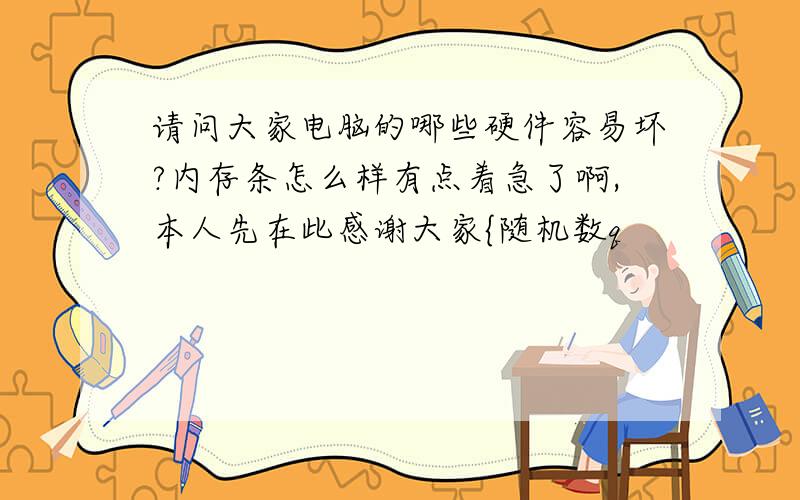 请问大家电脑的哪些硬件容易坏?内存条怎么样有点着急了啊,本人先在此感谢大家{随机数q